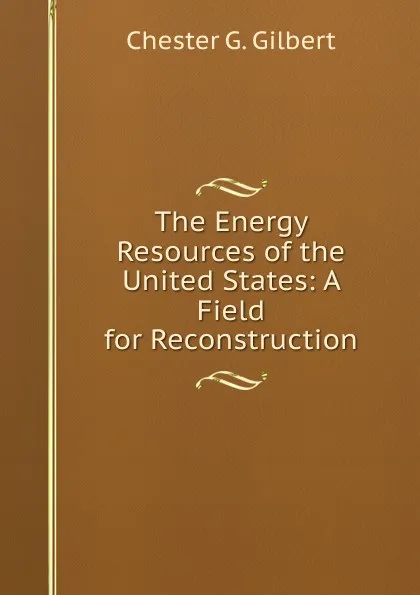 Chester G. Gilbert

The Energy Resources of the United States: A Field for Reconstruction